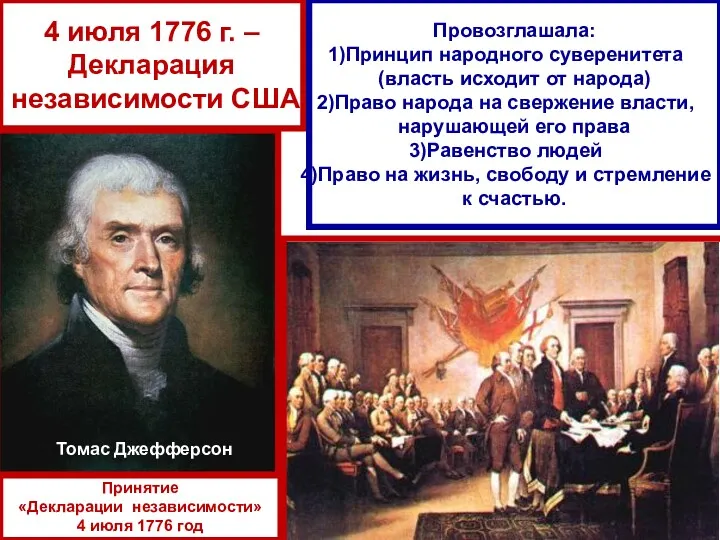 4 июля 1776 г. – Декларация независимости США

Провозглашала:
1)Принцип народного суверенитета (власть исходит от народа)
2)Право народа на свержение власти, нарушающей его права
3)Равенство людей
4)Право на жизнь, свободу и стремление к счастью.

Томас Джефферсон

Принятие «Декларации независимости» 4 июля 1776 год